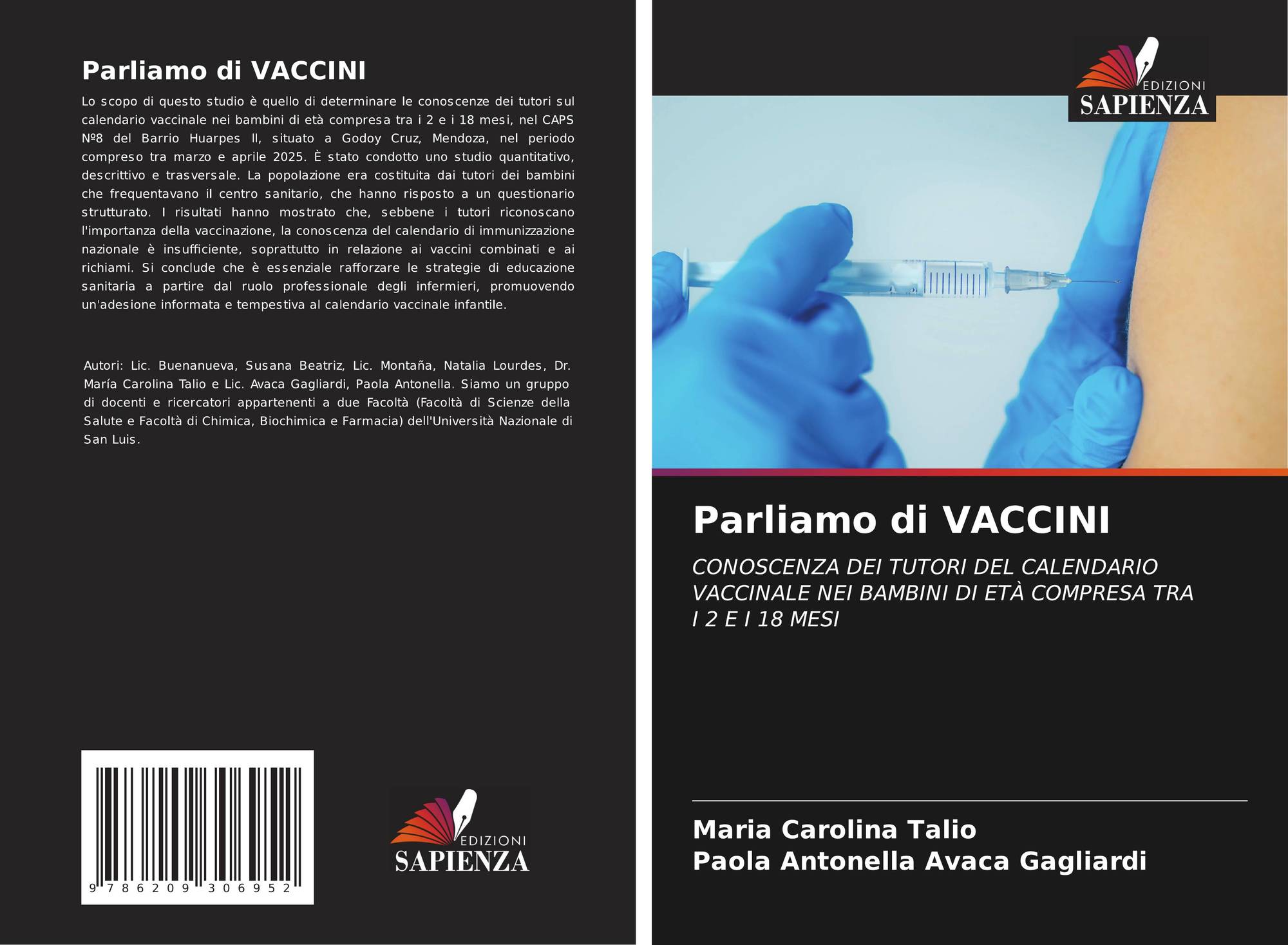 Parliamo di VACCINI

Lo scopo di questo studio è quello di determinare le conoscenze dei tutori sul calendario vaccinale nei bambini di età compresa tra i 2 e i 18 mesi, nel CAPS Nº8 del Barrio Huarpes II, situato a Godoy Cruz, Mendoza, nel periodo compreso tra marzo e aprile 2025. È stato condotto uno studio quantitativo, descrittivo e trasversale. La popolazione era costituita dai tutori dei bambini che frequentavano il centro sanitario, che hanno risposto a un questionario strutturato. I risultati hanno mostrato che, sebbene i tutori riconoscano l'importanza della vaccinazione, la conoscenza del calendario di immunizzazione nazionale è insufficiente, soprattutto in relazione ai vaccini combinati e ai richiami. Si conclude che è essenziale rafforzare le strategie di educazione sanitaria a partire dal ruolo professionale degli infermieri, promuovendo un'adesione informata e tempestiva al calendario vaccinale infantile.

Autori: Lic. Buenanueva, Susana Beatriz, Lic. Montaña, Natalia Lourdes, Dr. María Carolina Talio e Lic. Avaca Gagliardi, Paola Antonella. Siamo un gruppo di docenti e ricercatori appartenenti a due Facoltà (Facoltà di Scienze della Salute e Facoltà di Chimica, Biochimica e Farmacia) dell'Università Nazionale di San Luis.

9 786209 306952

EDIZIONI
SAPIENZA

EDIZIONI
SAPIENZA

Parliamo di VACCINI

CONOSCENZA DEI TUTORI DEL CALENDARIO VACCINALE NEI BAMBINI DI ETÀ COMPRESA TRA I 2 E I 18 MESI

Maria Carolina Talio
Paola Antonella Avaca Gagliardi